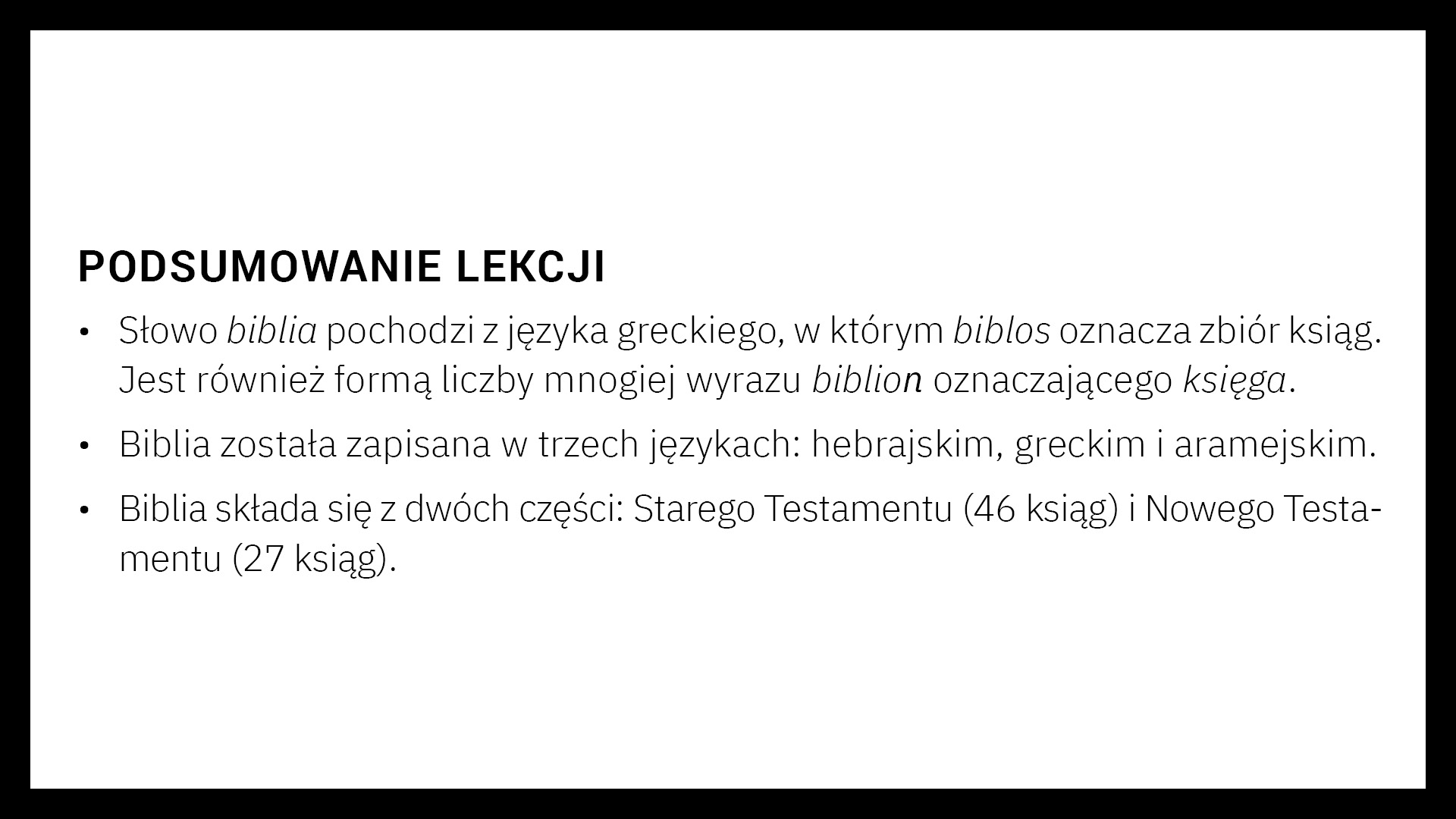 PODSUMOWANIE LEKCJI

• Słowo biblia pochodzi z języka greckiego, w którym biblos oznacza zbiór ksiąg. Jest również formą liczby mnogiej wyrazu biblion oznaczającego księga.

• Biblia została zapisana w trzech językach: hebrajskim, greckim i aramejskim.

• Biblia składa się z dwóch części: Starego Testamentu (46 ksiąg) i Nowego Testamentu (27 ksiąg).